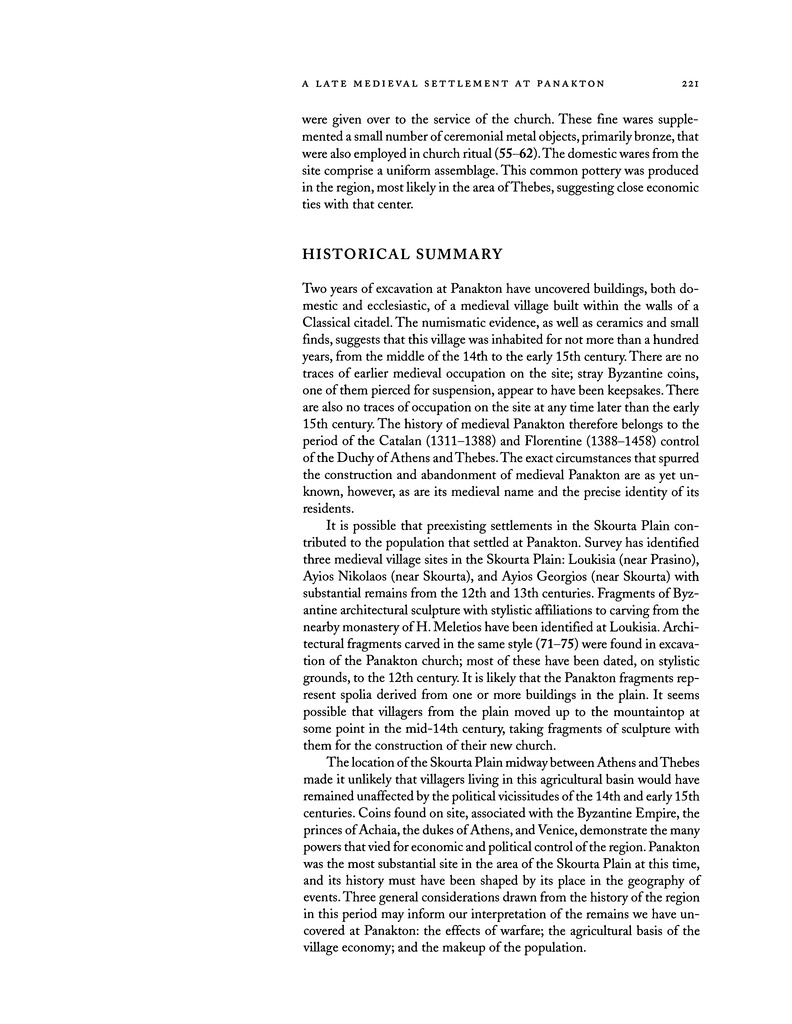 A LATE MEDIEVAL SETTLEMENT AT PANAKTON 221

were given over to the service of the church. These fine wares supplemented a small number of ceremonial metal objects, primarily bronze, that were also employed in church ritual (55–62). The domestic wares from the site comprise a uniform assemblage. This common pottery was produced in the region, most likely in the area of Thebes, suggesting close economic ties with that center.

HISTORICAL SUMMARY

Two years of excavation at Panakton have uncovered buildings, both domestic and ecclesiastic, of a medieval village built within the walls of a Classical citadel. The numismatic evidence, as well as ceramics and small finds, suggests that this village was inhabited for not more than a hundred years, from the middle of the 14th to the early 15th century. There are no traces of earlier medieval occupation on the site; stray Byzantine coins, one of them pierced for suspension, appear to have been keepsakes. There are also no traces of occupation on the site at any time later than the early 15th century. The history of medieval Panakton therefore belongs to the period of the Catalan (1311–1388) and Florentine (1388–1458) control of the Duchy of Athens and Thebes. The exact circumstances that spurred the construction and abandonment of medieval Panakton are as yet unknown, however, as are its medieval name and the precise identity of its residents.

It is possible that preexisting settlements in the Skourta Plain contributed to the population that settled at Panakton. Survey has identified three medieval village sites in the Skourta Plain: Loukisia (near Prasino), Ayios Nikolaos (near Skourta), and Ayios Georgios (near Skourta) with substantial remains from the 12th and 13th centuries. Fragments of Byzantine architectural sculpture with stylistic affiliations to carving from the nearby monastery of H. Meletios have been identified at Loukisia. Architectural fragments carved in the same style (71–75) were found in excavation of the Panakton church; most of these have been dated, on stylistic grounds, to the 12th century. It is likely that the Panakton fragments represent spolia derived from one or more buildings in the plain. It seems possible that villagers from the plain moved up to the mountaintop at some point in the mid-14th century, taking fragments of sculpture with them for the construction of their new church.

The location of the Skourta Plain midway between Athens and Thebes made it unlikely that villagers living in this agricultural basin would have remained unaffected by the political vicissitudes of the 14th and early 15th centuries. Coins found on site, associated with the Byzantine Empire, the princes of Achaia, the dukes of Athens, and Venice, demonstrate the many powers that vied for economic and political control of the region. Panakton was the most substantial site in the area of the Skourta Plain at this time, and its history must have been shaped by its place in the geography of events. Three general considerations drawn from the history of the region in this period may inform our interpretation of the remains we have uncovered at Panakton: the effects of warfare; the agricultural basis of the village economy; and the makeup of the population.